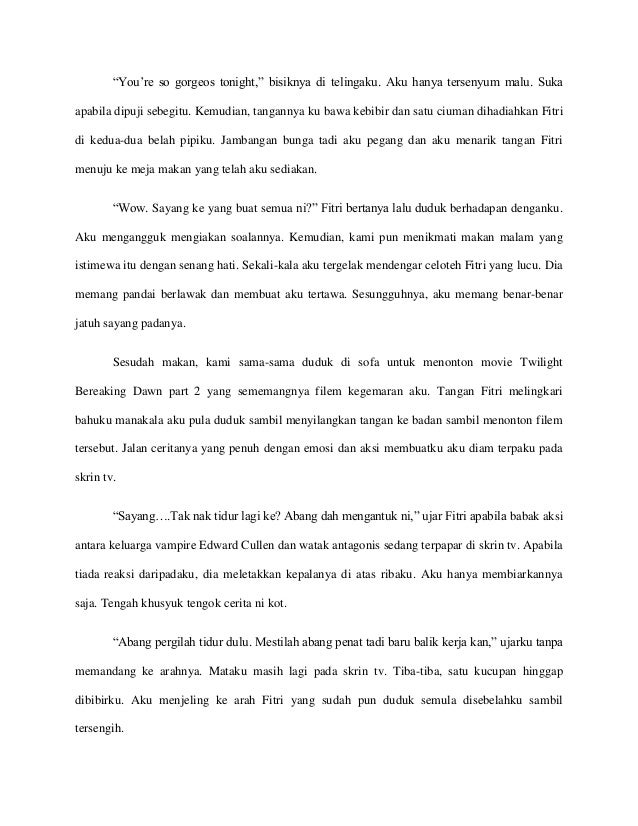 “You’re so gorgeos tonight,” bisiknya di telingaku. Aku hanya tersenyum malu. Suka apabila dipuji sebegitu. Kemudian, tangannya ku bawa kebibir dan satu ciuman dihadiahkan Fitri di kedua-dua belah pipiku. Jambangan bunga tadi aku pegang dan aku menarik tangan Fitri menuju ke meja makan yang telah aku sediakan.

“Wow. Sayang ke yang buat semua ni?” Fitri bertanya lalu duduk berhadapan denganku. Aku mengangguk mengiakan soalannya. Kemudian, kami pun menikmati makan malam yang istimewa itu dengan senang hati. Sekali-kala aku tergelak mendengar celoteh Fitri yang lucu. Dia memang pandai berlawak dan membuat aku tertawa. Sesungguhnya, aku memang benar-benar jatuh sayang padanya.

Sesudah makan, kami sama-sama duduk di sofa untuk menonton movie Twilight Bereaking Dawn part 2 yang sememangnya filem kegemaran aku. Tangan Fitri melingkari bahuku manakala aku pula duduk sambil menyilangkan tangan ke badan sambil menonton filem tersebut. Jalan ceritanya yang penuh dengan emosi dan aksi membuatku aku diam terpaku pada skrin tv.

“Sayang….Tak nak tidur lagi ke? Abang dah mengantuk ni,” ujar Fitri apabila babak aksi antara keluarga vampire Edward Cullen dan watak antagonis sedang terpapar di skrin tv. Apabila tiada reaksi daripadaku, dia meletakkan kepalanya di atas ribaku. Aku hanya membiarkannya saja. Tengah khusyuk tengok cerita ni kot.

“Abang pergilah tidur dulu. Mestilah abang penat tadi baru balik kerja kan,” ujarku tanpa memandang ke arahnya. Mataku masih lagi pada skrin tv. Tiba-tiba, satu kucupan hinggap dibibirku. Aku menjeling ke arah Fitri yang sudah pun duduk semula disebelahku sambil tersengih.